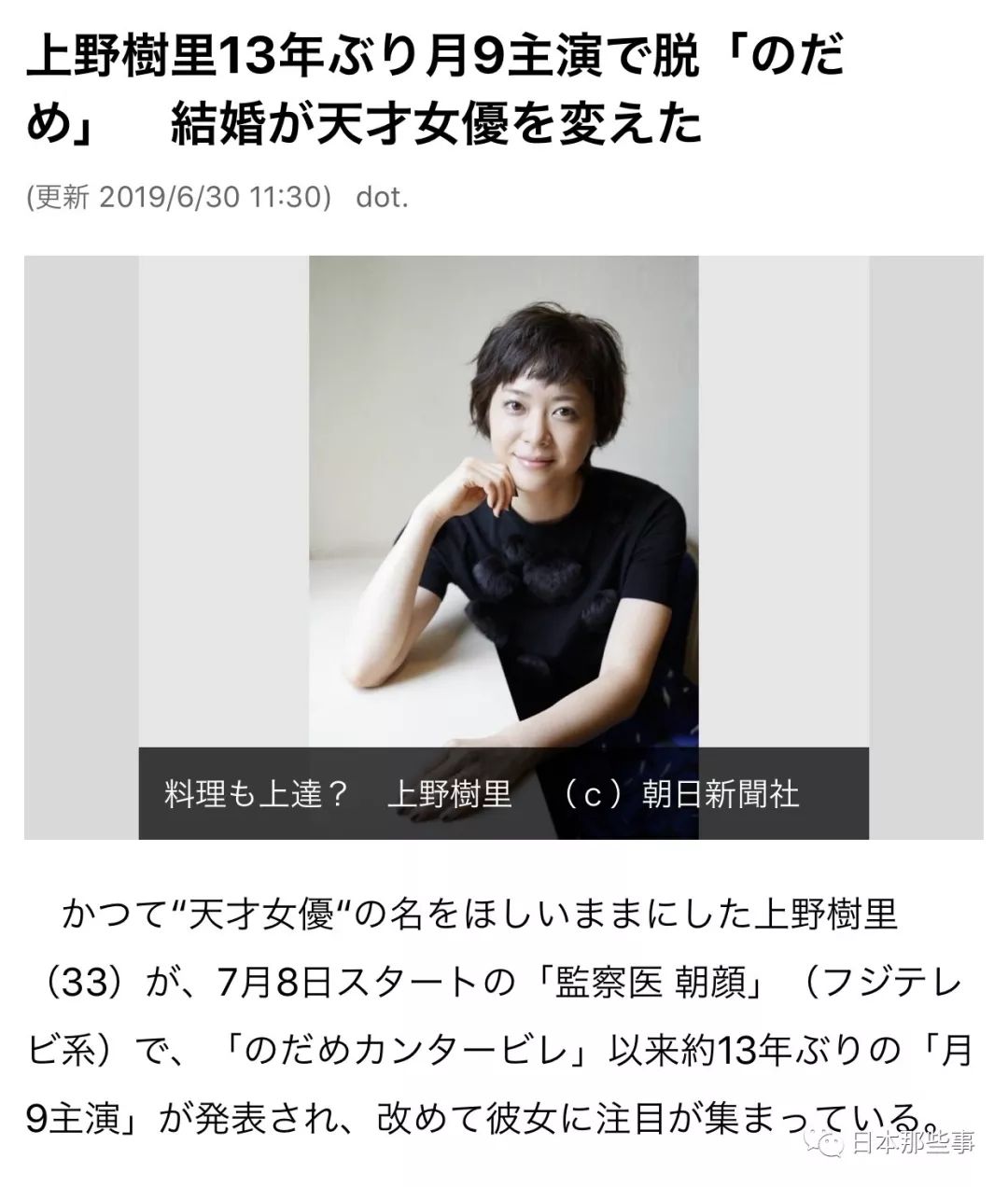 上野樹里13年ぶり月9主演で脱「のだめ」　結婚が天才女優を変えた

(更新 2019/6/30 11:30)　dot.

料理も上達？　上野樹里　（c）朝日新聞社

かつて“天才女優“の名をほしいままにした上野樹里（33）が、7月8日スタートの「監察医 朝顔」（フジテレビ系）で、「のだめカンタービレ」以来約13年ぶりの「月9主演」が発表され、改めて彼女に注目が集まっている。

日本那些事